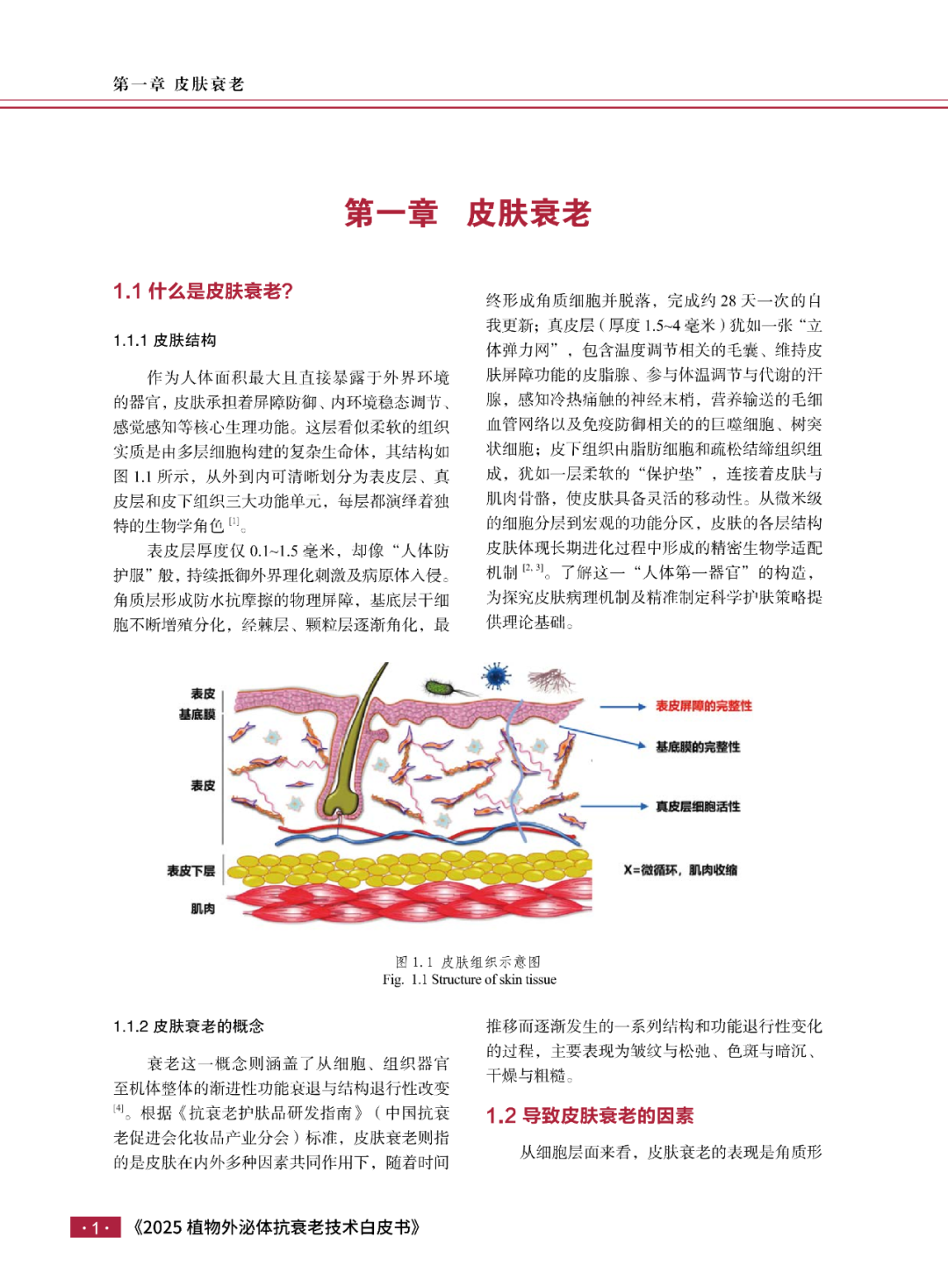 第一章 皮肤衰老

第一章 皮肤衰老

1.1 什么是皮肤衰老?

1.1.1 皮肤结构

作为人体面积最大且直接暴露于外界环境的器官，皮肤承担着屏障防御、内环境稳态调节、感觉感知等核心生理功能。这层看似柔软的组织实质是由多层细胞构建的复杂生命体，其结构如图 1.1 所示，从外到内可清晰划分为表皮层、真皮层和皮下组织三大功能单元，每层都演绎着独特的生物学角色 $^{[1]}$。

表皮层厚度仅 0.1~1.5 毫米，却像“人体防护服”般，持续抵御外界理化刺激及病原体入侵。角质层形成防水抗摩擦的物理屏障，基底层干细胞不断增殖分化，经棘层、颗粒层逐渐角化，最终形成角质细胞并脱落，完成约 28 天一次的自我更新；真皮层（厚度 1.5~4 毫米）犹如一张“立体弹力网”，包含温度调节相关的毛囊、维持皮肤屏障功能的皮脂腺、参与体温调节与代谢的汗腺，感知冷热痛触的神经末梢，营养输送的毛细血管网络以及免疫防御相关的的巨噬细胞、树突状细胞；皮下组织由脂肪细胞和疏松结缔组织组成，犹如一层柔软的“保护垫”，连接着皮肤与肌肉骨骼，使皮肤具备灵活的移动性。从微米级的细胞分层到宏观的功能分区，皮肤的各层结构皮肤体现长期进化过程中形成的精密生物学适配机制 $^{[2, 3]}$。了解这一“人体第一器官”的构造，为探究皮肤病理机制及精准制定科学护肤策略提供理论基础。

表皮
基底膜
表皮
表皮下层
肌肉
表皮屏障的完整性
基底膜的完整性
真皮层细胞活性
X=微循环，肌肉收缩

图 1.1 皮肤组织示意图
Fig. 1.1 Structure of skin tissue

1.1.2 皮肤衰老的概念

衰老这一概念则涵盖了从细胞、组织器官至机体整体的渐进性功能衰退与结构退行性改变 $^{[4]}$。根据《抗衰老护肤品研发指南》（中国抗衰老促进会化妆品产业分会）标准，皮肤衰老则指的是皮肤在内外多种因素共同作用下，随着时间推移而逐渐发生的一系列结构和功能退行性变化的过程，主要表现为皱纹与松弛、色斑与暗沉、干燥与粗糙。

1.2 导致皮肤衰老的因素

从细胞层面来看，皮肤衰老的表现是角质形

· 1 · 《2025 植物外泌体抗衰老技术白皮书》